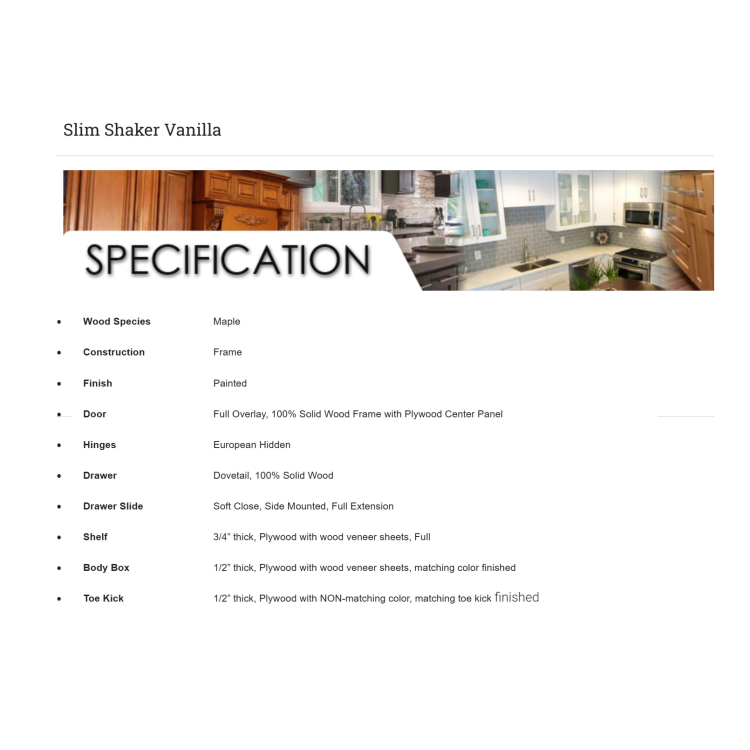 Slim Shaker Vanilla

SPECIFICATION

• Wood Species Maple
• Construction Frame
• Finish Painted
• Door Full Overlay, 100% Solid Wood Frame with Plywood Center Panel
• Hinges European Hidden
• Drawer Dovetail, 100% Solid Wood
• Drawer Slide Soft Close, Side Mounted, Full Extension
• Shelf 3/4" thick, Plywood with wood veneer sheets, Full
• Body Box 1/2" thick, Plywood with wood veneer sheets, matching color finished
• Toe Kick 1/2" thick, Plywood with NON-matching color, matching toe kick finished